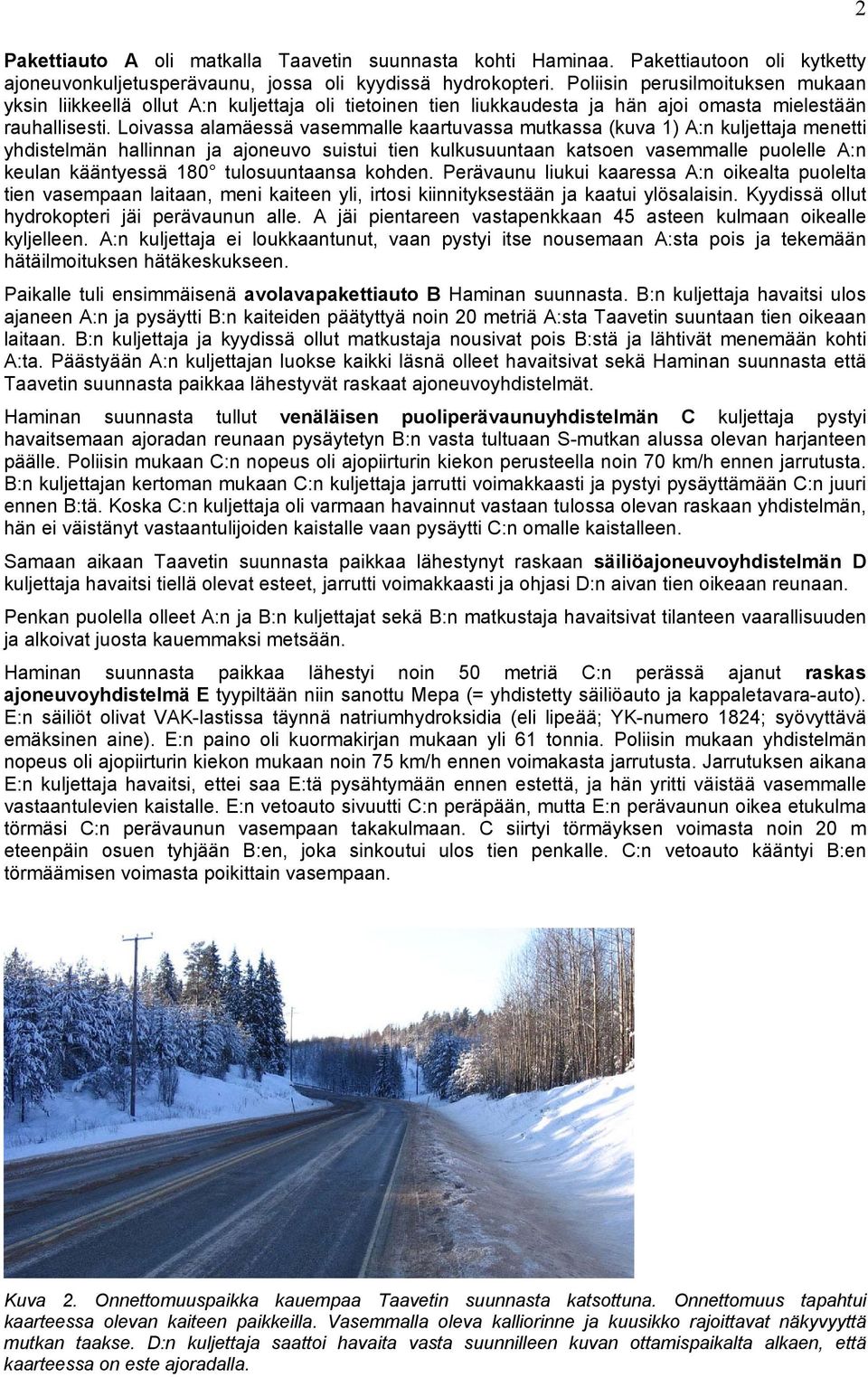 2

Pakettiauto A oli matkalla Taavetin suunnasta kohti Haminaa. Pakettiautoon oli kytketty ajoneuvonkuljetusperävaunu, jossa oli kyydissä hydrokopteri. Poliisin perusilmoituksen mukaan yksin liikkeellä ollut A:n kuljettaja oli tietoinen tien liukkaudesta ja hän ajoi omasta mielestään rauhallisesti. Loivassa alamäessä vasemmalle kaartuvassa mutkassa (kuva 1) A:n kuljettaja menetti yhdistelmän hallinnan ja ajoneuvo suistui tien kulkusuuntaan katsoen vasemmalle puolelle A:n keulan kääntyessä 180° tulosuuntaansa kohden. Perävaunu liukui kaaressa A:n oikealta puolelta tien vasempaan laitaan, meni kaiteen yli, irtosi kiinnityksestään ja kaatui ylösalaisin. Kyydissä ollut hydrokopteri jäi perävaunun alle. A jäi pientareen vastapenkkaan 45 asteen kulmaan oikealle kyljelleen. A:n kuljettaja ei loukkaantunut, vaan pystyi itse nousemaan A:sta pois ja tekemään hätäilmoituksen hätäkeskukseen.

Paikalle tuli ensimmäisenä avolavapakettiauto B Haminan suunnasta. B:n kuljettaja havaitsi ulos ajaneen A:n ja pysäytti B:n kaiteiden päätyttyä noin 20 metriä A:sta Taavetin suuntaan tien oikeaan laitaan. B:n kuljettaja ja kyydissä ollut matkustaja nousivat pois B:stä ja lähtivät menemään kohti A:ta. Päästyään A:n kuljettajan luokse kaikki läsnä olleet havaitsivat sekä Haminan suunnasta että Taavetin suunnasta paikkaa lähestyvät raskaat ajoneuvoyhdistelmät.

Haminan suunnasta tullut venäläisen puoliperävaunuyhdistelmän C kuljettaja pystyi havaitsemaan ajoradan reunaan pysäytetyn B:n vasta tultuaan S-mutkan alussa olevan harjanteen päälle. Poliisin mukaan C:n nopeus oli ajopiirturin kiekon perusteella noin 70 km/h ennen jarrutusta. B:n kuljettajan kertoman mukaan C:n kuljettaja jarrutti voimakkaasti ja pystyi pysäyttämään C:n juuri ennen B:tä. Koska C:n kuljettaja oli varmaan havainnut vastaan tulossa olevan raskaan yhdistelmän, hän ei väistänyt vastaantulijoiden kaistalle vaan pysäytti C:n omalle kaistalleen.

Samaan aikaan Taavetin suunnasta paikkaa lähestynyt raskaan säiliöajoneuvoyhdistelmän D kuljettaja havaitsi tiellä olevat esteet, jarrutti voimakkaasti ja ohjasi D:n aivan tien oikeaan reunaan.

Penkan puolella olleet A:n ja B:n kuljettajat sekä B:n matkustaja havaitsivat tilanteen vaarallisuuden ja alkoivat juosta kauemmaksi metsään.

Haminan suunnasta paikkaa lähestyi noin 50 metriä C:n perässä ajanut raskas ajoneuvoyhdistelmä E tyypiltään niin sanottu Mepa (= yhdistetty säiliöauto ja kappaletavara-auto). E:n säiliöt olivat VAK-lastissa täynnä natriumhydroksidia (eli lipeää; YK-numero 1824; syövyttävä emäksinen aine). E:n paino oli kuormakirjan mukaan yli 61 tonnia. Poliisin mukaan yhdistelmän nopeus oli ajopiirturin kiekon mukaan noin 75 km/h ennen voimakasta jarrutusta. Jarrutuksen aikana E:n kuljettaja havaitsi, ettei saa E:tä pysähtymään ennen estettä, ja hän yritti väistää vasemmalle vastaantulevien kaistalle. E:n vetoauto sivuutti C:n peräpään, mutta E:n perävaunun oikea etukulma törmäsi C:n perävaunun vasempaan takakulmaan. C siirtyi törmäyksen voimasta noin 20 m eteenpäin osuen tyhjään B:en, joka sinkoutui ulos tien penkalle. C:n vetoauto kääntyi B:en törmäämisen voimasta poikittain vasempaan.

Kuva 2. Onnettomuuspaikka kauempaa Taavetin suunnasta katsottuna. Onnettomuus tapahtui kaarteessa olevan kaiteen paikkeilla. Vasemmalla oleva kalliorinne ja kuusikko rajoittavat näkyvyyttä mutkan taakse. D:n kuljettaja saattoi havaita vasta suunnilleen kuvan ottamispaikalta alkaen, että kaarteessa on este ajoradalla.